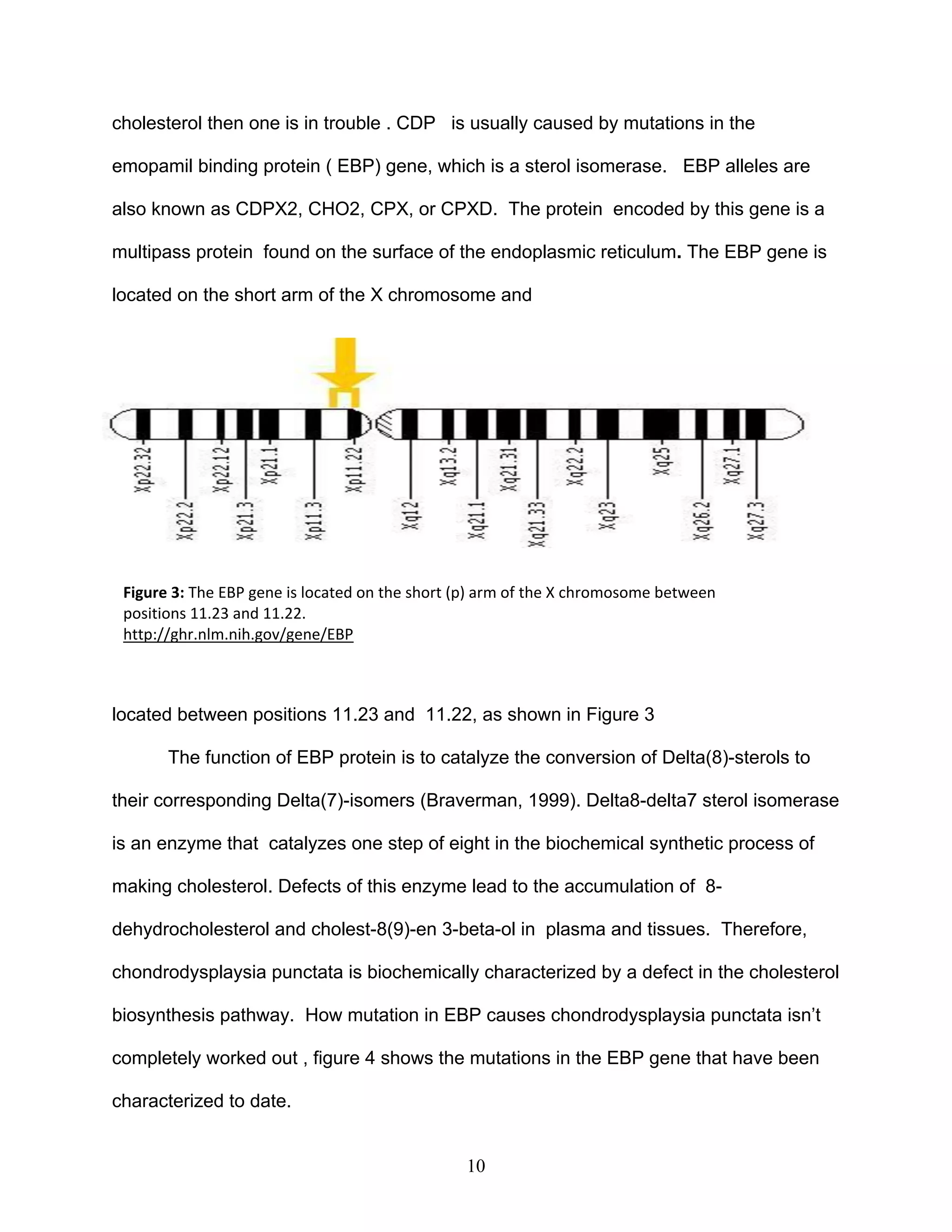 cholesterol then one is in trouble . CDP is usually caused by mutations in the emopamil binding protein ( EBP) gene, which is a sterol isomerase. EBP alleles are also known as CDPX2, CHO2, CPX, or CPXD. The protein encoded by this gene is a multipass protein found on the surface of the endoplasmic reticulum. The EBP gene is located on the short arm of the X chromosome and

Xp22.32
Xp22.2
Xp22.12
Xp21.3
Xp21.1
Xp11.3
Xp11.22
Xq12
Xq13.2
Xq21.1
Xq21.31
Xq21.33
Xq22.2
Xq23
Xq25
Xq26.2
Xq27.1
Xq27.3

Figure 3: The EBP gene is located on the short (p) arm of the X chromosome between positions 11.23 and 11.22.
http://ghr.nlm.nih.gov/gene/EBP

located between positions 11.23 and 11.22, as shown in Figure 3

The function of EBP protein is to catalyze the conversion of Delta(8)-sterols to their corresponding Delta(7)-isomers (Braverman, 1999). Delta8-delta7 sterol isomerase is an enzyme that catalyzes one step of eight in the biochemical synthetic process of making cholesterol. Defects of this enzyme lead to the accumulation of 8-dehydrocholesterol and cholest-8(9)-en 3-beta-ol in plasma and tissues. Therefore, chondrodysplaysia punctata is biochemically characterized by a defect in the cholesterol biosynthesis pathway. How mutation in EBP causes chondrodysplaysia punctata isn't completely worked out , figure 4 shows the mutations in the EBP gene that have been characterized to date.

10